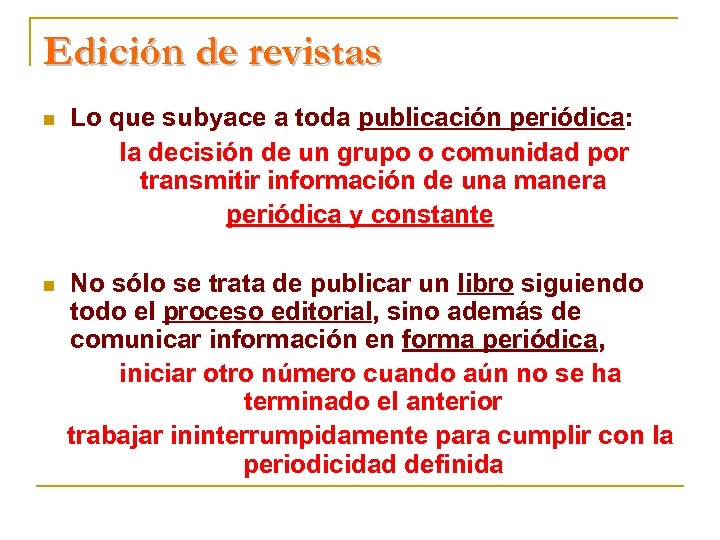 Edición de revistas

Lo que subyace a toda publicación periódica:

la decisión de un grupo o comunidad por transmitir información de una manera periódica y constante

No sólo se trata de publicar un libro siguiendo todo el proceso editorial, sino además de comunicar información en forma periódica,

iniciar otro número cuando aún no se ha terminado el anterior

trabajar ininterrumpidamente para cumplir con la periodicidad definida